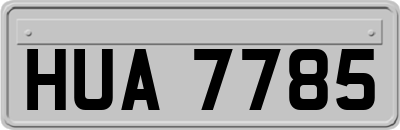 HUA 7785